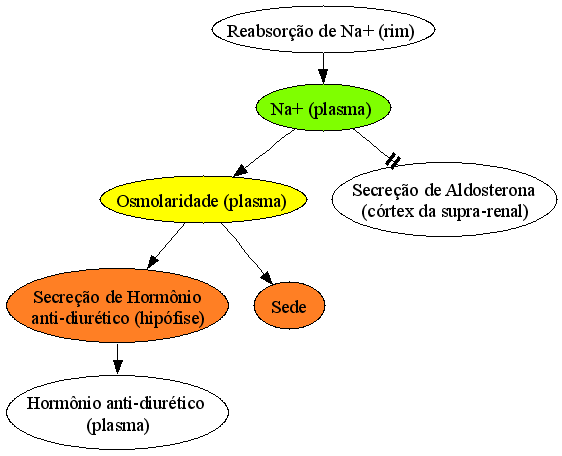 Reabsorção de Na+ (rim)

Na+ (plasma)

Osmolaridade (plasma)

Secreção de Aldosterona (córtex da supra-renal)

Secreção de Hormônio anti-diurético (hipófise)

Sede

Hormônio anti-diurético (plasma)